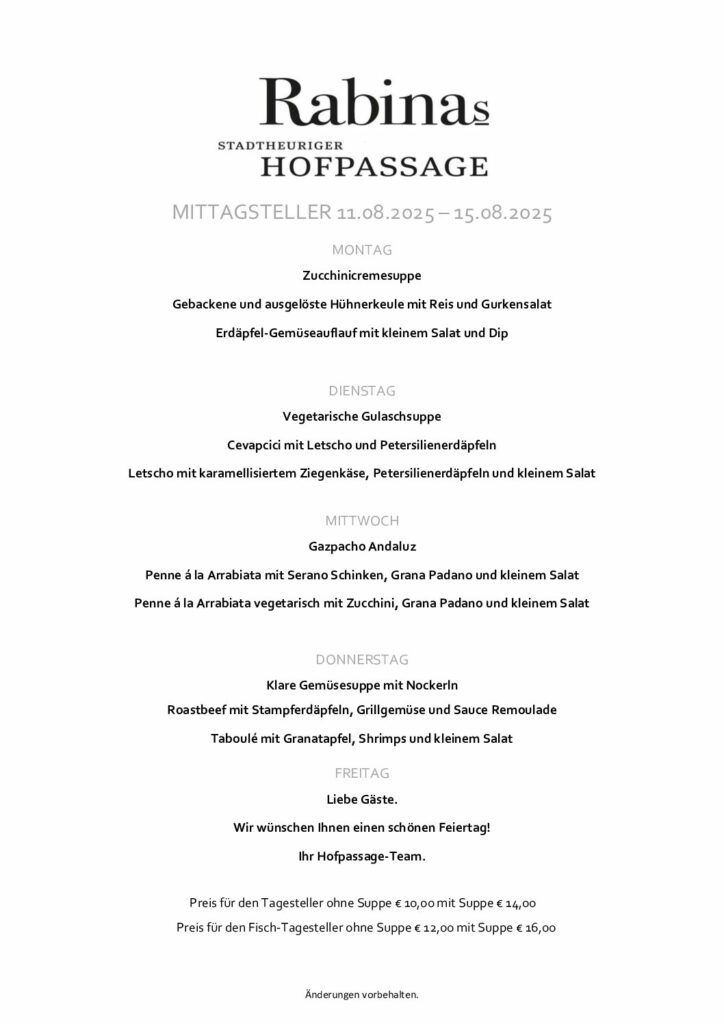 Rabinas

STADTHEURIGER
HOFPASSAGE

MITTAGSTELLER 11.08.2025 – 15.08.2025

MONTAG

Zucchinicremesuppe

Gebackene und ausgelöste Hühnerkeule mit Reis und Gurkensalat

Erdäpfel-Gemüseauflauf mit kleinem Salat und Dip

DIENSTAG

Vegetarische Gulaschsuppe

Cevapcici mit Letscho und Petersilienerdäpfeln

Letscho mit karamellisiertem Ziegenkäse, Petersilienerdäpfeln und kleinem Salat

MITTWOCH

Gazpacho Andaluz

Penne á la Arrabiata mit Serano Schinken, Grana Padano und kleinem Salat

Penne á la Arrabiata vegetarisch mit Zucchini, Grana Padano und kleinem Salat

DONNERSTAG

Klare Gemüsesuppe mit Nockerln

Roastbeef mit Stampferdäpfeln, Grillgemüse und Sauce Remoulade

Taboulé mit Granatapfel, Shrimps und kleinem Salat

FREITAG

Liebe Gäste.

Wir wünschen Ihnen einen schönen Feiertag!

Ihr Hofpassage-Team.

Preis für den Tagesteller ohne Suppe € 10,00 mit Suppe € 14,00

Preis für den Fisch-Tagesteller ohne Suppe € 12,00 mit Suppe € 16,00

Änderungen vorbehalten.